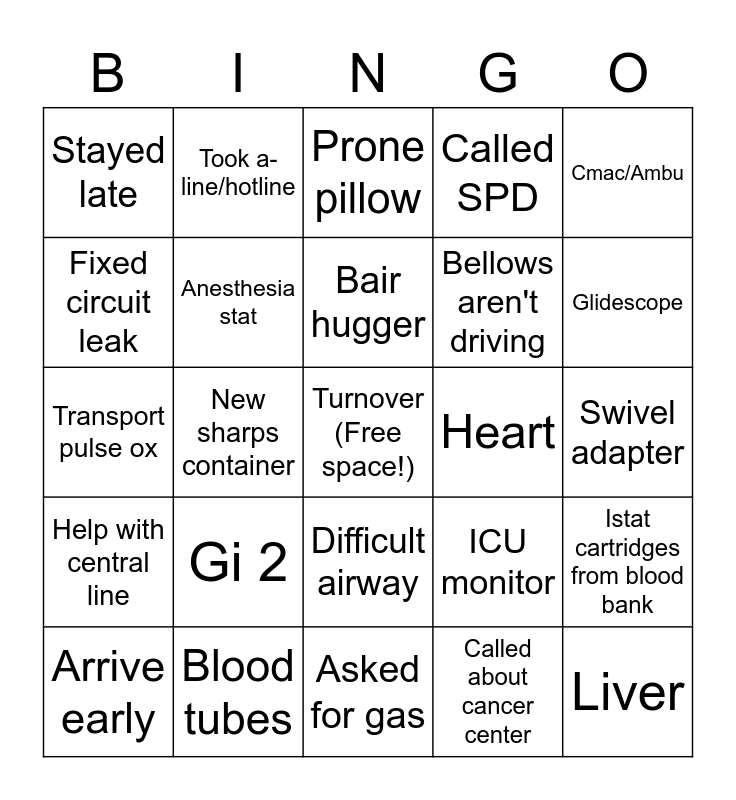 | B | I | N | G | O |
|---|---|---|---|---|
| Stayed late | Took a-line/hotline | Prone pillow | Called SPD | Cmac/Ambu |
| Fixed circuit leak | Anesthesia stat | Bair hugger | Bellows aren't driving | Glidescope |
| Transport pulse ox | New sharps container | Turnover (Free space!) | Heart | Swivel adapter |
| Help with central line | Gi 2 | Difficult airway | ICU monitor | Istat cartridges from blood bank |
| Arrive early | Blood tubes | Asked for gas | Called about cancer center | Liver |